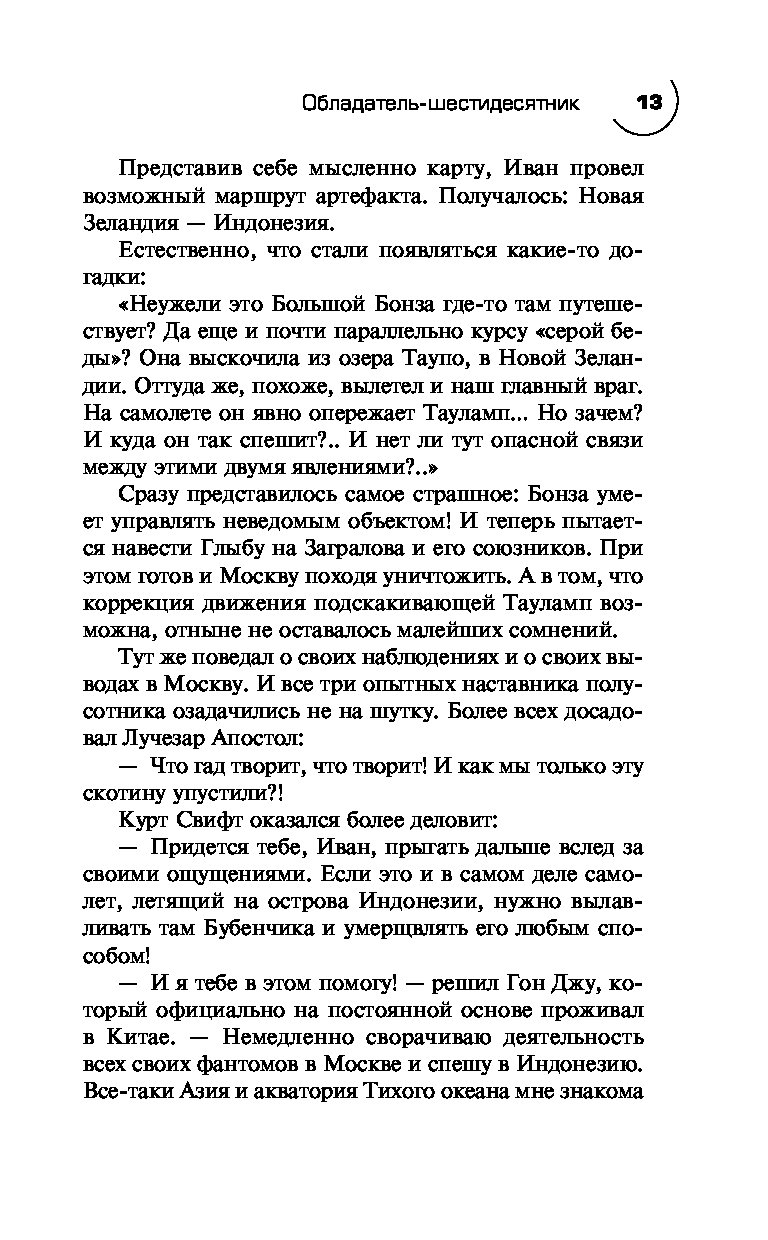 Обладатель-шестидесятник 13

Представив себе мысленно карту, Иван провел возможный маршрут артефакта. Получалось: Новая Зеландия — Индонезия.

Естественно, что стали появляться какие-то догадки:

«Неужели это Большой Бонза где-то там путешествует? Да еще и почти параллельно курсу «серой беды»? Она выскочила из озера Таупо, в Новой Зеландии. Оттуда же, похоже, вылетел и наш главный враг. На самолете он явно опережает Тауламп... Но зачем? И куда он так спешит?.. И нет ли тут опасной связи между этими двумя явлениями?..»

Сразу представилось самое страшное: Бонза умеет управлять неведомым объектом! И теперь пытается навести Глыбу на Загралова и его союзников. При этом готов и Москву походя уничтожить. А в том, что коррекция движения подскакивающей Тауламп возможна, отныне не оставалось малейших сомнений.

Тут же поведал о своих наблюдениях и о своих выводах в Москву. И все три опытных наставника полусотника озадачились не на шутку. Более всех досадовал Лучезар Апостол:

— Что гад творит, что творит! И как мы только эту скотину упустили?!

Курт Свифт оказался более деловит:

— Придется тебе, Иван, прыгать дальше вслед за своими ощущениями. Если это и в самом деле самолет, летящий на острова Индонезии, нужно вылавливать там Бубенчика и умерщвлять его любым способом!

— И я тебе в этом помогу! — решил Гон Джу, который официально на постоянной основе проживал в Китае. — Немедленно сворачиваю деятельность всех своих фантомов в Москве и спешу в Индонезию. Все-таки Азия и акватория Тихого океана мне знакома